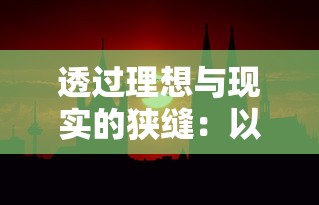 透过理想与现实的狭缝：以